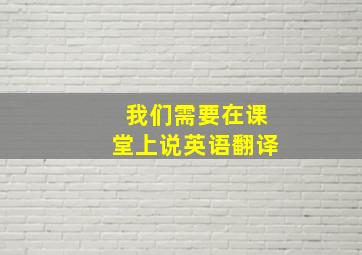 我们需要在课堂上说英语翻译